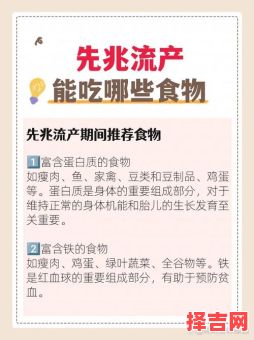 先兆流产
能吃哪些食物

先兆流产期间推荐食物

1 富含蛋白质的食物
如瘦肉、鱼、家禽、豆类和豆制品、鸡蛋等。蛋白质是身体的重要组成部分，对于维持正常的身体机能和胎儿的生长发育至关重要。

2 富含铁的食物
如瘦肉、鸡蛋、绿叶蔬菜、全谷物等。铁是红血球的重要组成部分，有助于预防贫血。

择吉网